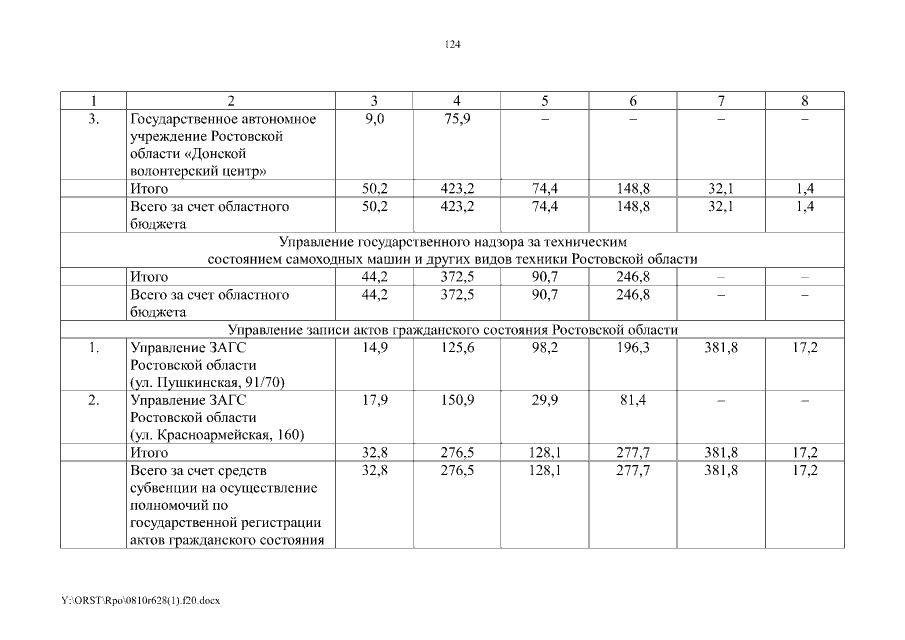 124

| 1 | 2 | 3 | 4 | 5 | 6 | 7 | 8 |
|---|---|---|---|---|---|---|---|
| 3. | Государственное автономное учреждение Ростовской области «Донской волонтерский центр» | 9,0 | 75,9 | – | – | – | – |
| | Итого | 50,2 | 423,2 | 74,4 | 148,8 | 32,1 | 1,4 |
| | Всего за счет областного бюджета | 50,2 | 423,2 | 74,4 | 148,8 | 32,1 | 1,4 |
| Управление государственного надзора за техническим состоянием самоходных машин и других видов техники Ростовской области | | | | | | | |
| | Итого | 44,2 | 372,5 | 90,7 | 246,8 | – | – |
| | Всего за счет областного бюджета | 44,2 | 372,5 | 90,7 | 246,8 | – | – |
| Управление записи актов гражданского состояния Ростовской области | | | | | | | |
| 1. | Управление ЗАГС Ростовской области (ул. Пушкинская, 91/70) | 14,9 | 125,6 | 98,2 | 196,3 | 381,8 | 17,2 |
| 2. | Управление ЗАГС Ростовской области (ул. Красноармейская, 160) | 17,9 | 150,9 | 29,9 | 81,4 | – | – |
| | Итого | 32,8 | 276,5 | 128,1 | 277,7 | 381,8 | 17,2 |
| | Всего за счет средств субвенции на осуществление полномочий по государственной регистрации актов гражданского состояния | 32,8 | 276,5 | 128,1 | 277,7 | 381,8 | 17,2 |

Y:\ORST\Rpo\0810r628(1).f20.docx